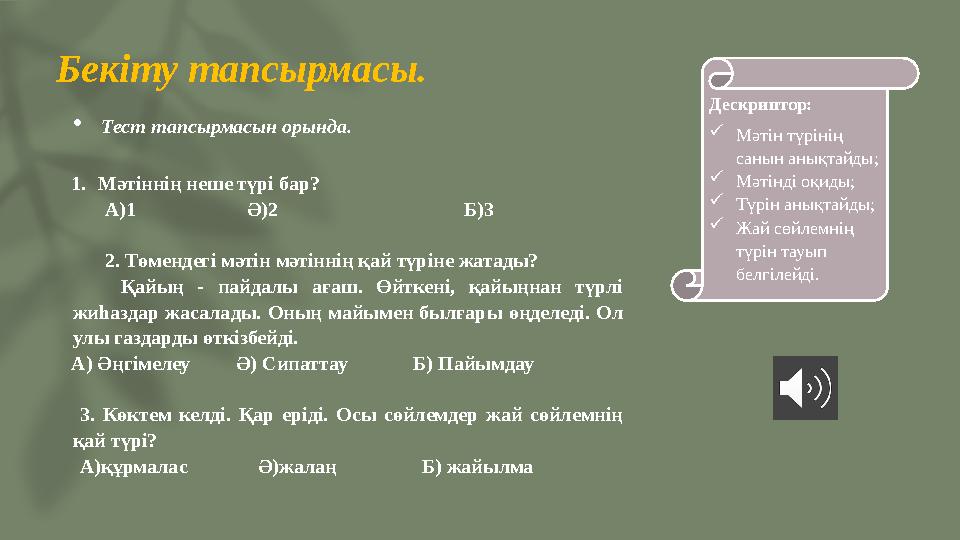 Бекіту тапсырмасы.

• Тест тапсырмасын орында.

1. Мәтіннің неше түрі бар?
А)1 Ә)2 Б)3

2. Төмендегі мәтін мәтіннің қай түріне жатады?
Қайың - пайдалы ағаш. Өйткені, қайыңнан түрлі жиһаздар жасалады. Оның майымен былғары өңделеді. Ол улы газдарды өткізбейді.
А) Әңгімелеу Ә) Сипаттау Б) Пайымдау

3. Көктем келді. Қар еріді. Осы сөйлемдер жай сөйлемнің қай түрі?
А)құрмалас Ә)жалаң Б) жайылма

Дескриптор:
✓ Мәтін түрінің санын анықтайды;
✓ Мәтінді оқиды;
✓ Түрін анықтайды;
✓ Жай сөйлемнің түрін тауып белгілейді.